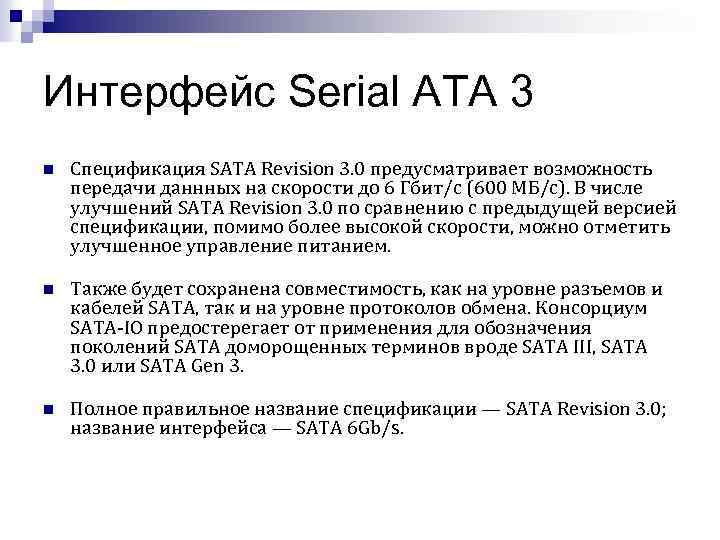 Интерфейс Serial ATA 3

Спецификация SATA Revision 3.0 предусматривает возможность передачи даннных на скорости до 6 Гбит/с (600 МБ/с). В числе улучшений SATA Revision 3.0 по сравнению с предыдущей версией спецификации, помимо более высокой скорости, можно отметить улучшенное управление питанием.

Также будет сохранена совместимость, как на уровне разъемов и кабелей SATA, так и на уровне протоколов обмена. Консорциум SATA-IO предостерегает от применения для обозначения поколений SATA доморощенных терминов вроде SATA III, SATA 3.0 или SATA Gen 3.

Полное правильное название спецификации — SATA Revision 3.0; название интерфейса — SATA 6Gb/s.